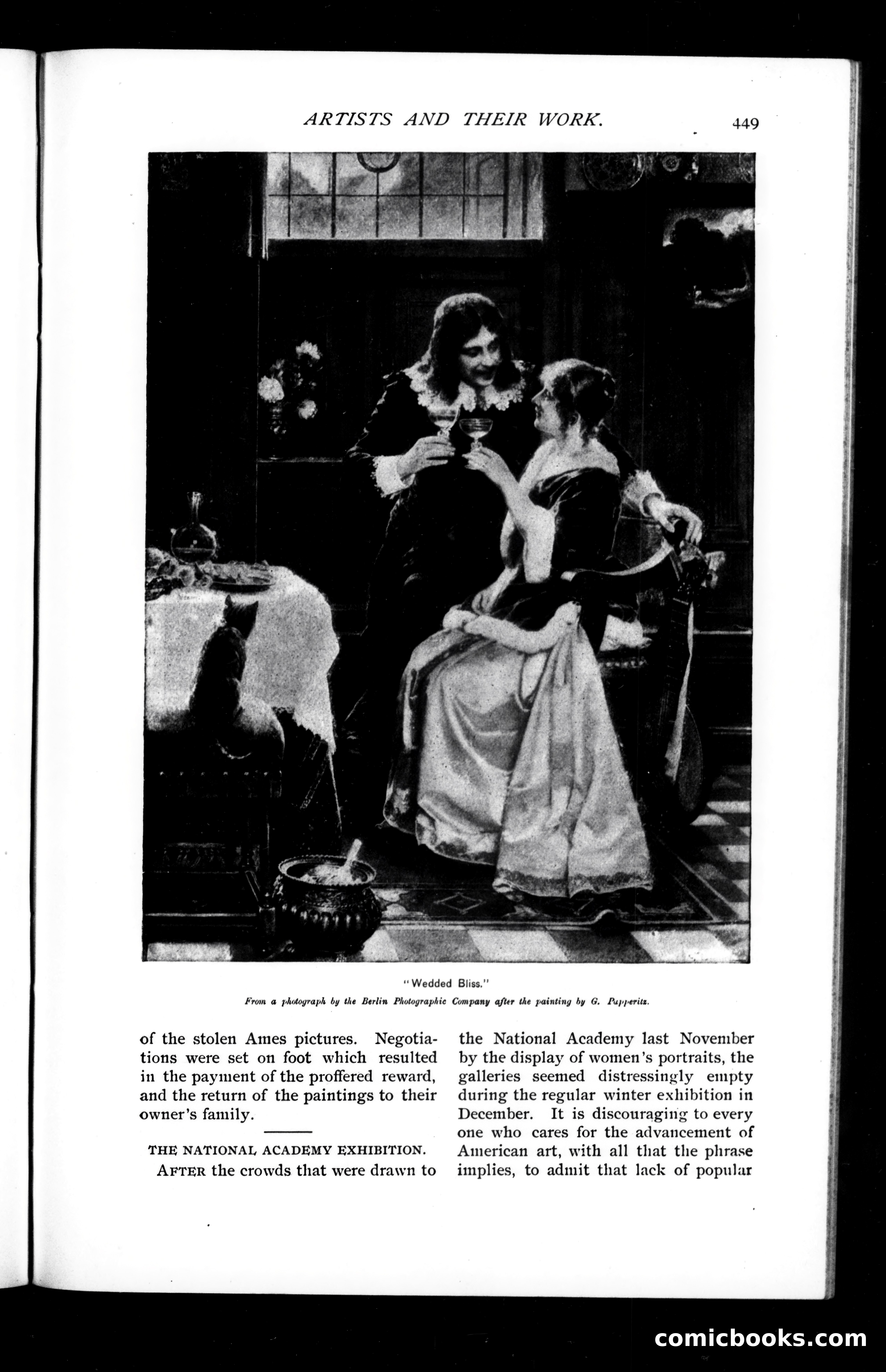 ARTISTS AND THEIR WORK. 449

"Wedded Bliss."

From a photograph by the Berlin Photographic Company after the painting by G. Papperitz.

of the stolen Ames pictures. Negotiations were set on foot which resulted in the payment of the proffered reward, and the return of the paintings to their owner's family.

THE NATIONAL ACADEMY EXHIBITION.

AFTER the crowds that were drawn to the National Academy last November by the display of women's portraits, the galleries seemed distressingly empty during the regular winter exhibition in December. It is discouraging to every one who cares for the advancement of American art, with all that the phrase implies, to admit that lack of popular

comicbooks.com